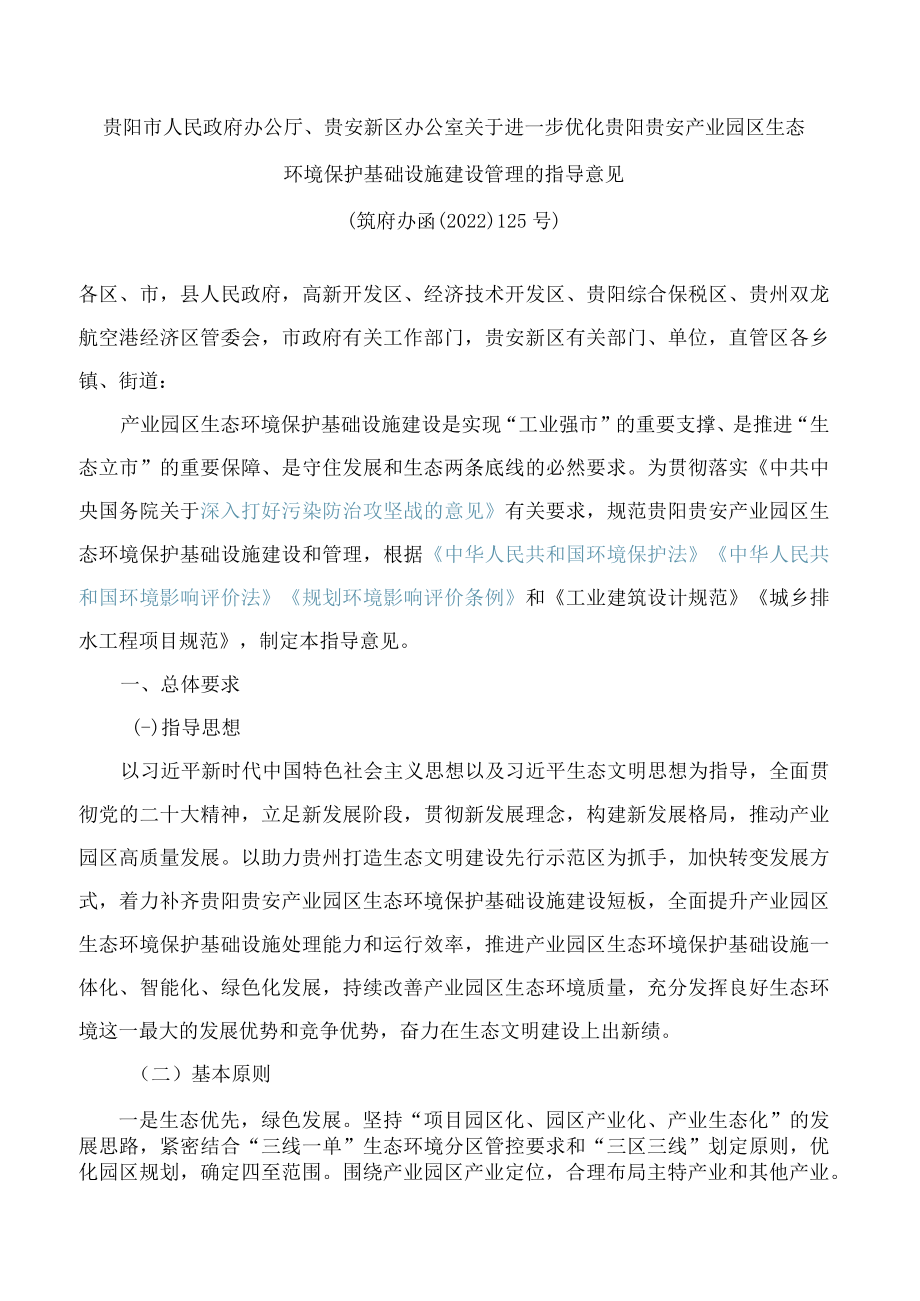 贵阳市人民政府办公厅、贵安新区办公室关于进一步优化贵阳贵安产业园区生态环境保护基础设施建设管理的指导意见

(筑府办函(2022)125号)

各区、市，县人民政府，高新开发区、经济技术开发区、贵阳综合保税区、贵州双龙航空港经济区管委会，市政府有关工作部门，贵安新区有关部门、单位，直管区各乡镇、街道：

产业园区生态环境保护基础设施建设是实现“工业强市”的重要支撑、是推进“生态立市”的重要保障、是守住发展和生态两条底线的必然要求。为贯彻落实《中共中央国务院关于深入打好污染防治攻坚战的意见》有关要求，规范贵阳贵安产业园区生态环境保护基础设施建设和管理，根据《中华人民共和国环境保护法》《中华人民共和国环境影响评价法》《规划环境影响评价条例》和《工业建筑设计规范》《城乡排水工程项目规范》，制定本指导意见。

一、总体要求

(-)指导思想

以习近平新时代中国特色社会主义思想以及习近平生态文明思想为指导，全面贯彻党的二十大精神，立足新发展阶段，贯彻新发展理念，构建新发展格局，推动产业园区高质量发展。以助力贵州打造生态文明建设先行示范区为抓手，加快转变发展方式，着力补齐贵阳贵安产业园区生态环境保护基础设施建设短板，全面提升产业园区生态环境保护基础设施处理能力和运行效率，推进产业园区生态环境保护基础设施一体化、智能化、绿色化发展，持续改善产业园区生态环境质量，充分发挥良好生态环境这一最大的发展优势和竞争优势，奋力在生态文明建设上出新绩。

（二）基本原则

一是生态优先，绿色发展。坚持“项目园区化、园区产业化、产业生态化”的发展思路，紧密结合“三线一单”生态环境分区管控要求和“三区三线”划定原则，优化园区规划，确定四至范围。围绕产业园区产业定位，合理布局主特产业和其他产业。